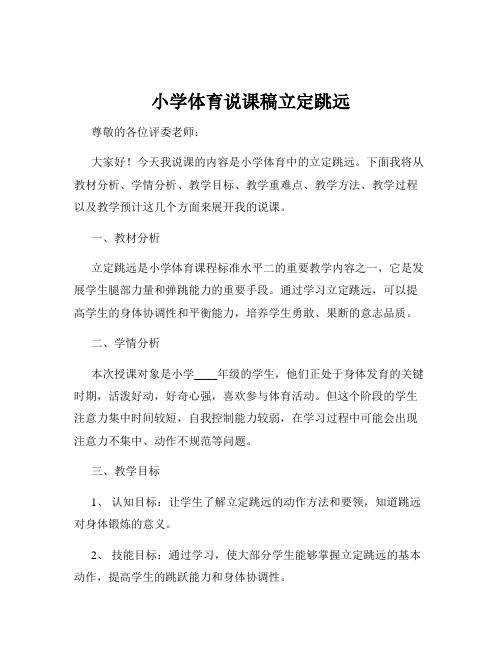 小学体育说课稿立定跳远

尊敬的各位评委老师：

大家好！今天我说课的内容是小学体育中的立定跳远。下面我将从教材分析、学情分析、教学目标、教学重难点、教学方法、教学过程以及教学预计这几个方面来展开我的说课。

一、教材分析

立定跳远是小学体育课程标准水平二的重要教学内容之一，它是发展学生腿部力量和弹跳能力的重要手段。通过学习立定跳远，可以提高学生的身体协调性和平衡能力，培养学生勇敢、果断的意志品质。

二、学情分析

本次授课对象是小学____年级的学生，他们正处于身体发育的关键时期，活泼好动，好奇心强，喜欢参与体育活动。但这个阶段的学生注意力集中时间较短，自我控制能力较弱，在学习过程中可能会出现注意力不集中、动作不规范等问题。

三、教学目标

1、认知目标：让学生了解立定跳远的动作方法和要领，知道跳远对身体锻炼的意义。

2、技能目标：通过学习，使大部分学生能够掌握立定跳远的基本动作，提高学生的跳跃能力和身体协调性。